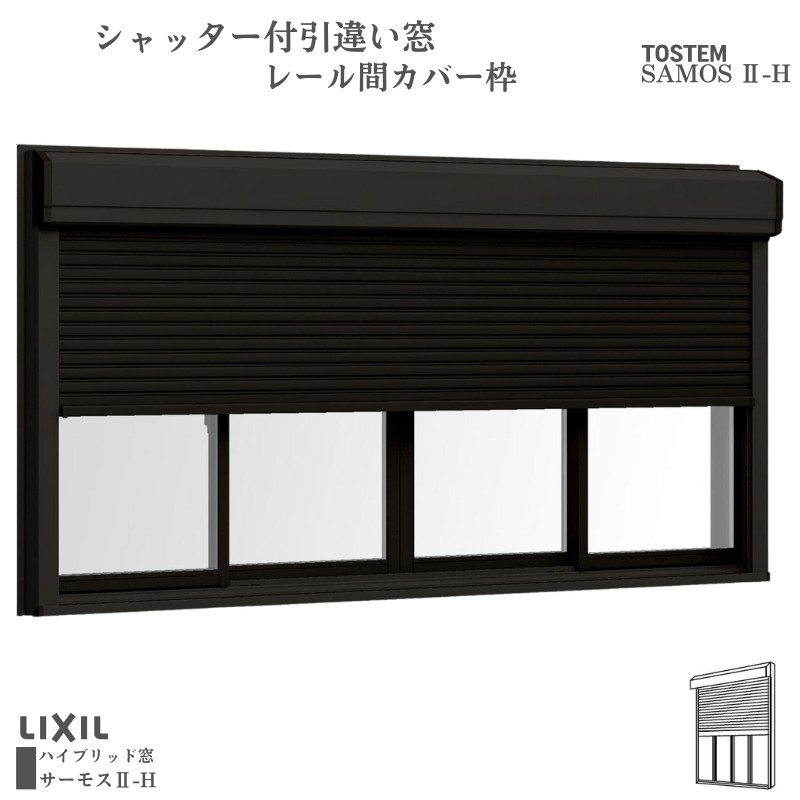 シャッター付引違い窓
レール間カバー枠

TOSTEM
SAMOS Ⅱ-H

LIXIL
ハイブリッド窓
サーモスⅡ-H